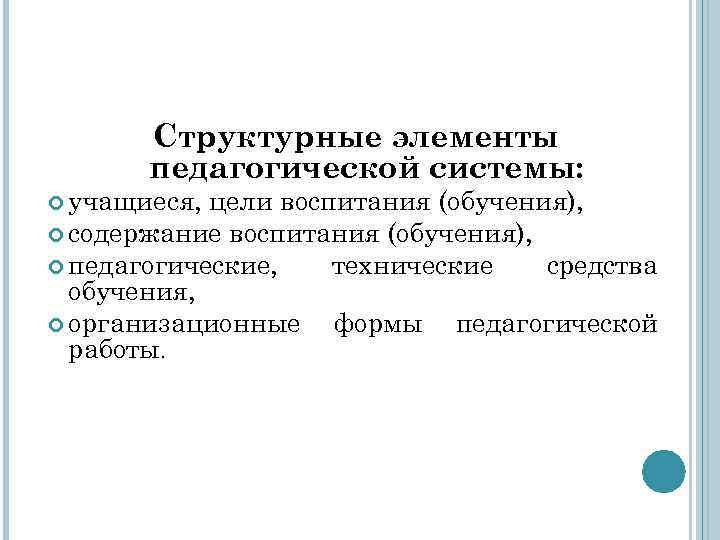 Структурные элементы педагогической системы:

• учащиеся, цели воспитания (обучения),
• содержание воспитания (обучения),
• педагогические, технические средства обучения,
• организационные формы педагогической работы.